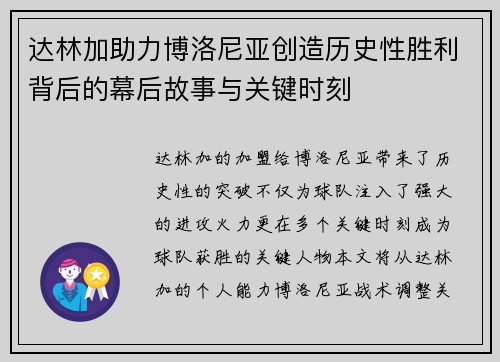 达林加助力博洛尼亚创造历史性胜利背后的幕后故事与关键时刻

达林加的加盟给博洛尼亚带来了历史性的突破不仅为球队注入了强大的进攻火力更在多个关键时刻成为球队获胜的关键人物本文将从达林加的个人能力博洛尼亚战术调整关